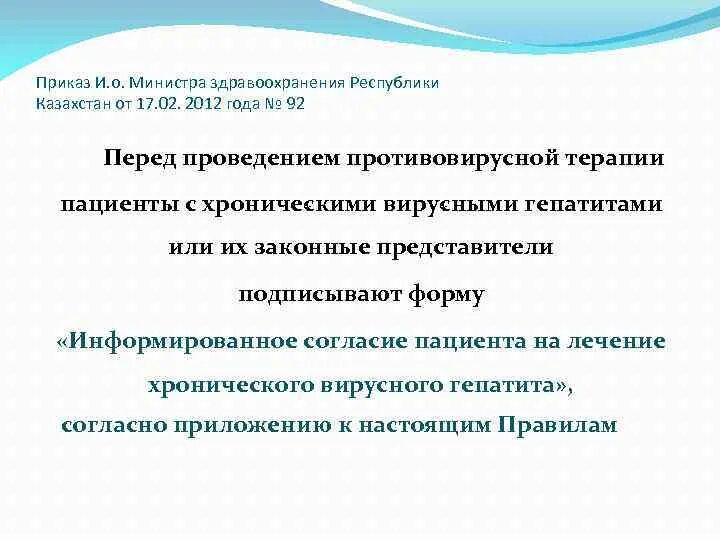 Приказ И.о. Министра здравоохранения Республики Казахстан от 17.02. 2012 года № 92

Перед проведением противовирусной терапии пациенты с хроническими вирусными гепатитами или их законные представители подписывают форму

«Информированное согласие пациента на лечение хронического вирусного гепатита», согласно приложению к настоящим Правилам